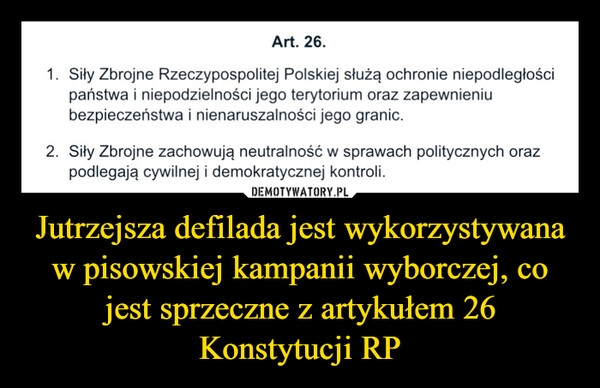 Art. 26.

1. Siły Zbrojne Rzeczypospolitej Polskiej służą ochronie niepodległości państwa i niepodzielności jego terytorium oraz zapewnieniu bezpieczeństwa i nienaruszalności jego granic.

2. Siły Zbrojne zachowują neutralność w sprawach politycznych oraz podlegają cywilnej i demokratycznej kontroli.

DEMOTYWATORY.PL

Jutrzejsza defilada jest wykorzystywana w pisowskiej kampanii wyborczej, co jest sprzeczne z artykułem 26 Konstytucji RP